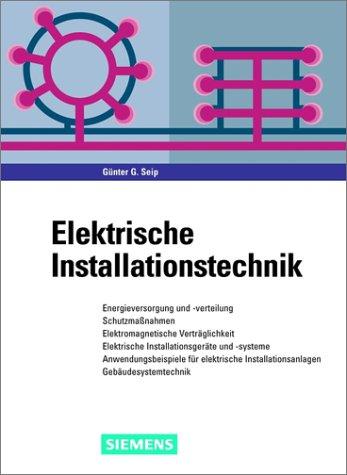 Günter G. Seip

Elektrische Installationstechnik

Energieversorgung und -verteilung
Schutzmaßnahmen
Elektromagnetische Verträglichkeit
Elektrische Installationsgeräte und -systeme
Anwendungsbeispiele für elektrische Installationsanlagen
Gebäudesystemtechnik

SIEMENS